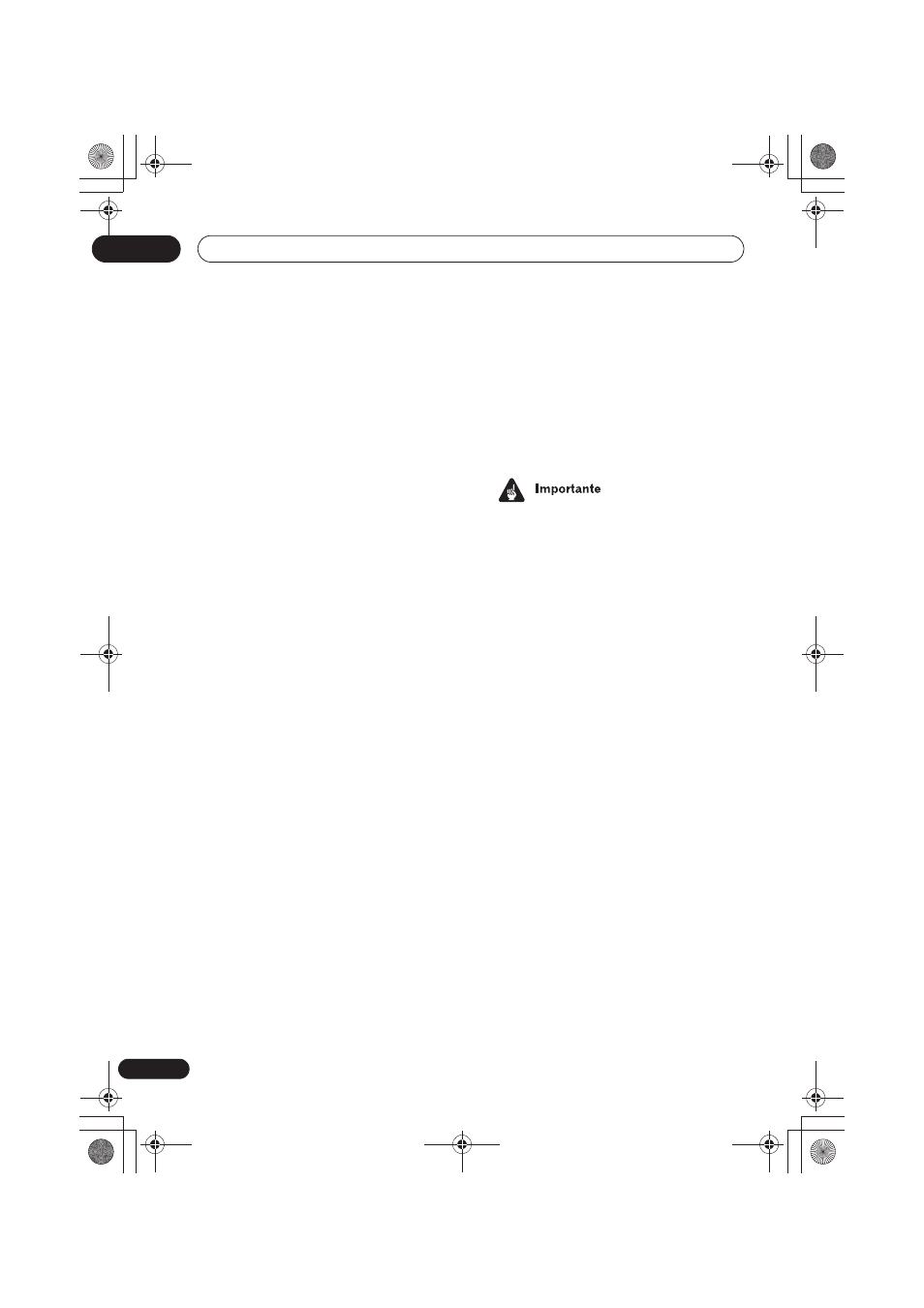 Importante